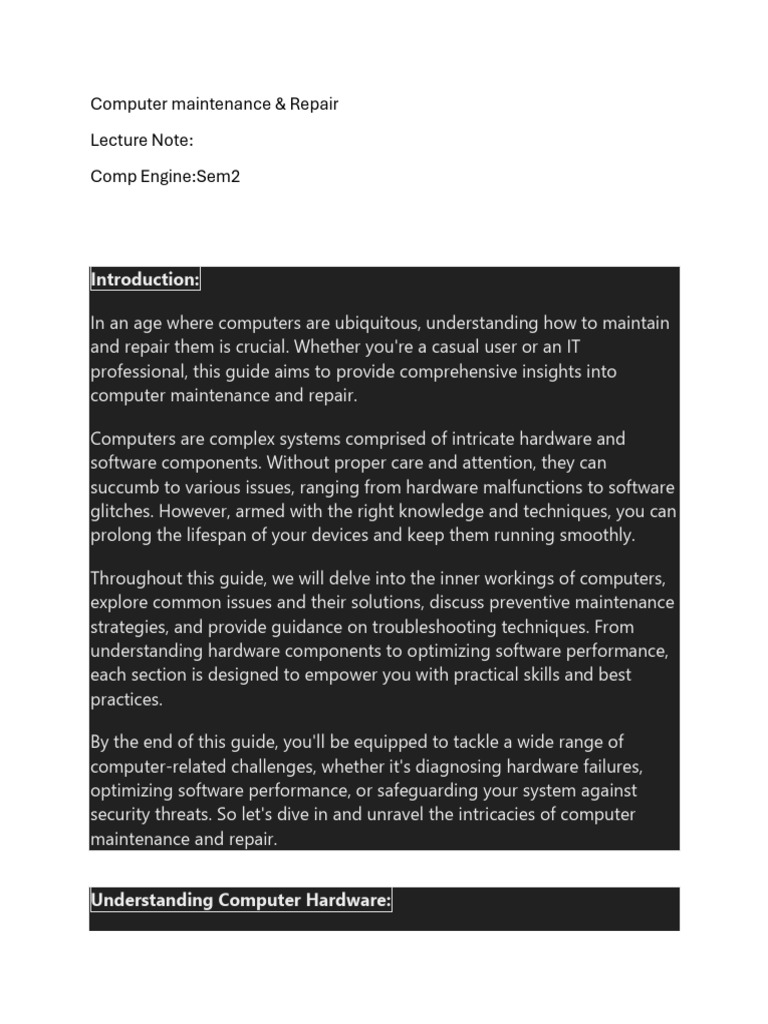 Computer maintenance & Repair

Lecture Note:

Comp Engine:Sem2

Introduction:

In an age where computers are ubiquitous, understanding how to maintain and repair them is crucial. Whether you're a casual user or an IT professional, this guide aims to provide comprehensive insights into computer maintenance and repair.

Computers are complex systems comprised of intricate hardware and software components. Without proper care and attention, they can succumb to various issues, ranging from hardware malfunctions to software glitches. However, armed with the right knowledge and techniques, you can prolong the lifespan of your devices and keep them running smoothly.

Throughout this guide, we will delve into the inner workings of computers, explore common issues and their solutions, discuss preventive maintenance strategies, and provide guidance on troubleshooting techniques. From understanding hardware components to optimizing software performance, each section is designed to empower you with practical skills and best practices.

By the end of this guide, you'll be equipped to tackle a wide range of computer-related challenges, whether it's diagnosing hardware failures, optimizing software performance, or safeguarding your system against security threats. So let's dive in and unravel the intricacies of computer maintenance and repair.

Understanding Computer Hardware: